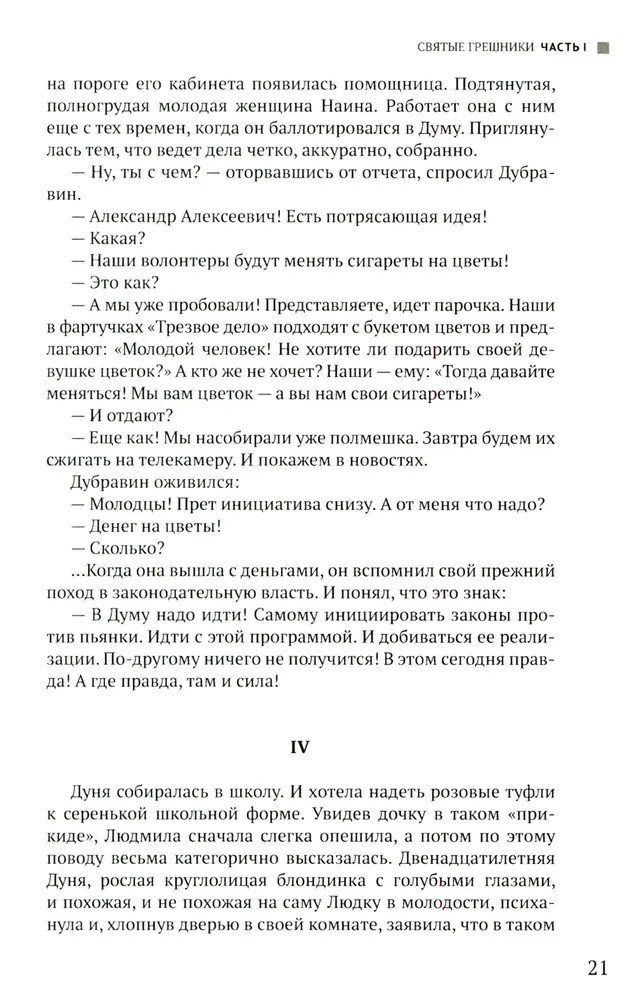 СВЯТЫЕ ГРЕШНИКИ ЧАСТЬ I

на пороге его кабинета появилась помощница. Подтянутая, полногрудая молодая женщина Наина. Работает она с ним еще с тех времен, когда он баллотировался в Думу. Приглянулась тем, что ведет дела четко, аккуратно, собранно.

— Ну, ты с чем? — оторвавшись от отчета, спросил Дубравин.

— Александр Алексеевич! Есть потрясающая идея!

— Какая?

— Наши волонтеры будут менять сигареты на цветы!

— Это как?

— А мы уже пробовали! Представляете, идет парочка. Наши в фартучках «Трезвое дело» подходят с букетом цветов и предлагают: «Молодой человек! Не хотите ли подарить своей девушке цветок?» А кто же не хочет? Наши — ему: «Тогда давайте меняться! Мы вам цветок — а вы нам свои сигареты!»

— И отдают?

— Еще как! Мы насобирали уже полмешка. Завтра будем их сжигать на телекамеру. И покажем в новостях.

Дубравин оживился:

— Молодцы! Прет инициатива снизу. А от меня что надо?

— Денег на цветы!

— Сколько?

...Когда она вышла с деньгами, он вспомнил свой прежний поход в законодательную власть. И понял, что это знак:

— В Думу надо идти! Самому инициировать законы против пьянки. Идти с этой программой. И добиваться ее реализации. По-другому ничего не получится! В этом сегодня правда! А где правда, там и сила!

IV

Дуня собиралась в школу. И хотела надеть розовые туфли к серенькой школьной форме. Увидев дочку в таком «прикиде», Людмила сначала слегка опешила, а потом по этому поводу весьма категорично высказалась. Двенадцатилетняя Дуня, рослая круглолицая блондинка с голубыми глазами, и похожая, и не похожая на саму Людку в молодости, психанула и, хлопнув дверью в своей комнате, заявила, что в таком

21